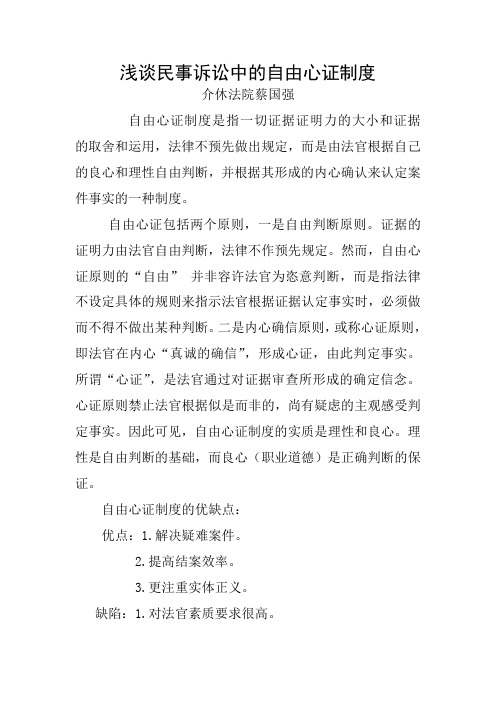 浅谈民事诉讼中的自由心证制度

介休法院蔡国强

自由心证制度是指一切证据证明力的大小和证据的取舍和运用，法律不预先做出规定，而是由法官根据自己的良心和理性自由判断，并根据其形成的内心确认来认定案件事实的一种制度。

自由心证包括两个原则，一是自由判断原则。证据的证明力由法官自由判断，法律不作预先规定。然而，自由心证原则的“自由” 并非容许法官为恣意判断，而是指法律不设定具体的规则来指示法官根据证据认定事实时，必须做而不得不做出某种判断。二是内心确信原则，或称心证原则，即法官在内心“真诚的确信”，形成心证，由此判定事实。所谓“心证”，是法官通过对证据审查所形成的确定信念。心证原则禁止法官根据似是而非的，尚有疑虑的主观感受判定事实。因此可见，自由心证制度的实质是理性和良心。理性是自由判断的基础，而良心（职业道德）是正确判断的保证。

自由心证制度的优缺点：

优点：1.解决疑难案件。

2.提高结案效率。

3.更注重实体正义。

缺陷：1.对法官素质要求很高。